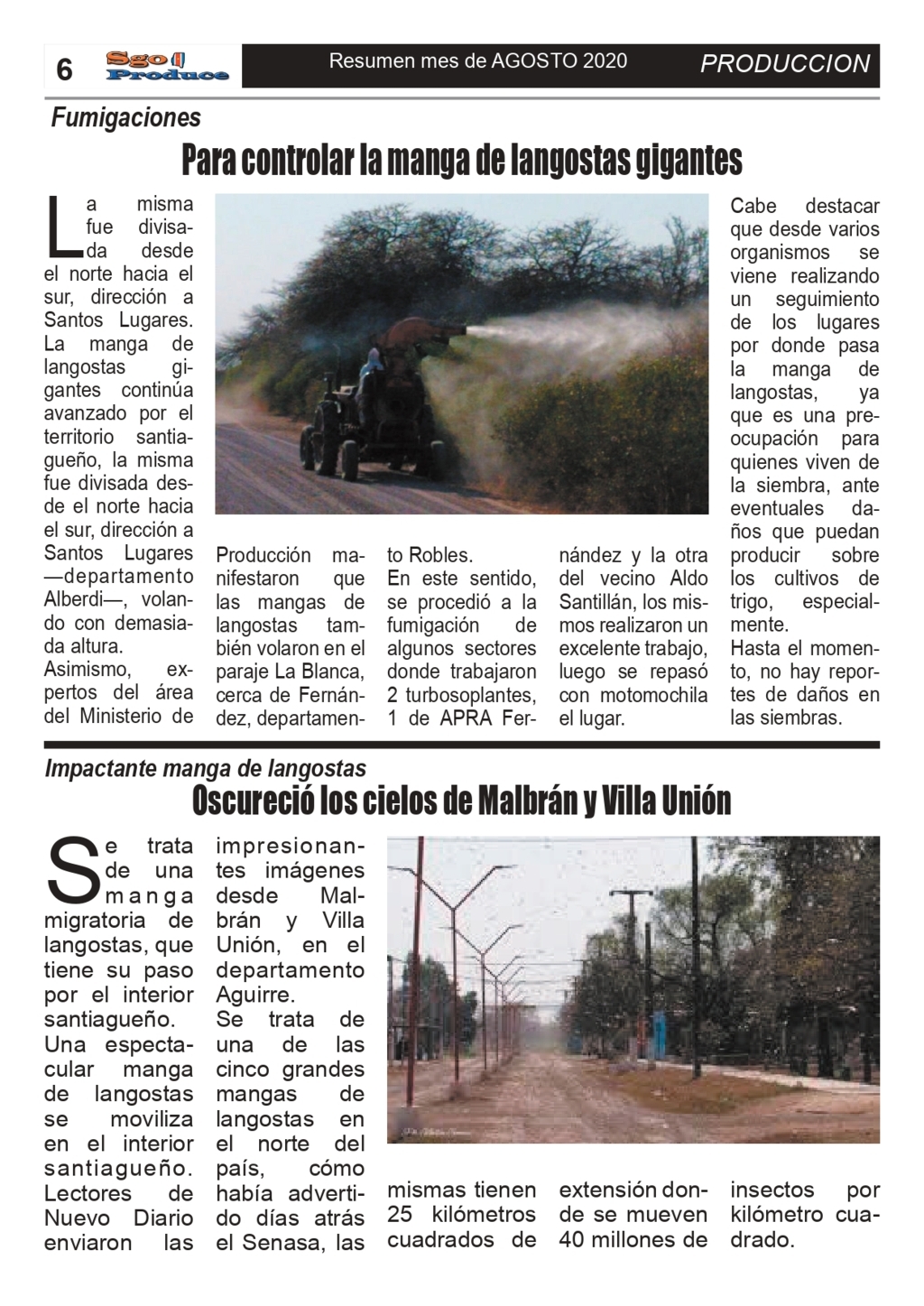 6 Sgo Produce

Resumen mes de AGOSTO 2020

PRODUCCION

Fumigaciones

Para controlar la manga de langostas gigantes

La misma fue divisada desde el norte hacia el sur, dirección a Santos Lugares. La manga de langostas gigantes continúa avanzado por el territorio santiagueño, la misma fue divisada desde el norte hacia el sur, dirección a Santos Lugares —departamento Alberdi—, volando con demasiada altura.
Asimismo, expertos del área del Ministerio de Producción manifestaron que las mangas de langostas también volaron en el paraje La Blanca, cerca de Fernández, departamento Robles.
En este sentido, se procedió a la fumigación de algunos sectores donde trabajaron 2 turbosoplantes, 1 de APRA Fernández y la otra del vecino Aldo Santillán, los mismos realizaron un excelente trabajo, luego se repasó con motomochila el lugar.
Cabe destacar que desde varios organismos se viene realizando un seguimiento de los lugares por donde pasa la manga de langostas, ya que es una preocupación para quienes viven de la siembra, ante eventuales daños que puedan producir sobre los cultivos de trigo, especialmente.
Hasta el momento, no hay reportes de daños en las siembras.

Impactante manga de langostas

Oscureció los cielos de Malbrán y Villa Unión

Se trata de una manga migratoria de langostas, que tiene su paso por el interior santiagueño.
Una espectacular manga de langostas se moviliza en el interior santiagueño. Lectores de Nuevo Diario enviaron las impresionantes imágenes desde Malbrán y Villa Unión, en el departamento Aguirre.
Se trata de una de las cinco grandes mangas de langostas en el norte del país, cómo había advertido días atrás el Senasa, las mismas tienen 25 kilómetros cuadrados de extensión donde se mueven 40 millones de insectos por kilómetro cuadrado.